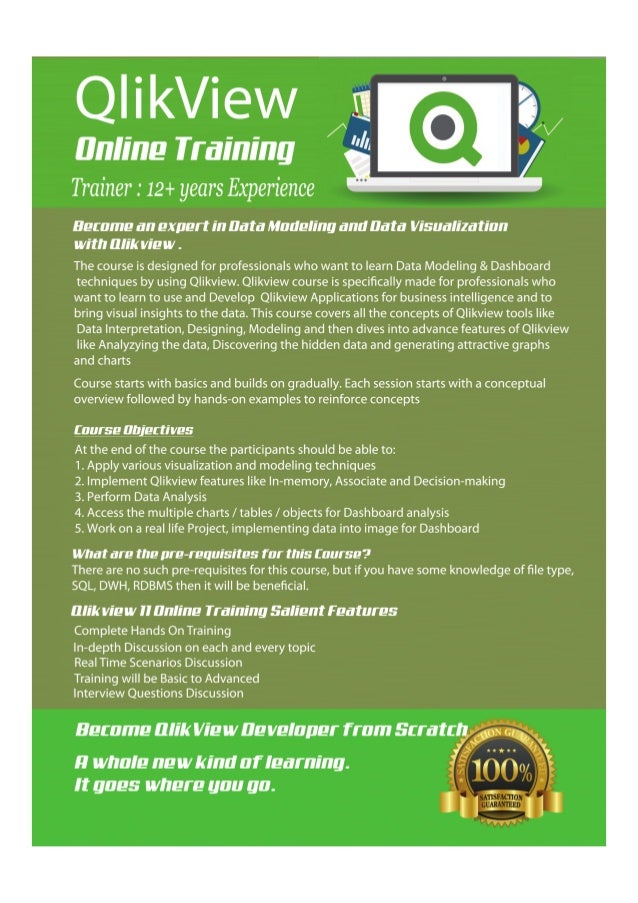 QlikView
Online Training
Trainer : 12+ years Experience

Become an expert in Data Modeling and Data Visualization with Qlikview .

The course is designed for professionals who want to learn Data Modeling & Dashboard techniques by using Qlikview. Qlikview course is specifically made for professionals who want to learn to use and Develop Qlikview Applications for business intelligence and to bring visual insights to the data. This course covers all the concepts of Qlikview tools like Data Interpretation, Designing, Modeling and then dives into advance features of Qlikview like Analyzying the data, Discovering the hidden data and generating attractive graphs and charts

Course starts with basics and builds on gradually. Each session starts with a conceptual overview followed by hands-on examples to reinforce concepts

Course Objectives

At the end of the course the participants should be able to:
1. Apply various visualization and modeling techniques
2. Implement Qlikview features like In-memory, Associate and Decision-making
3. Perform Data Analysis
4. Access the multiple charts / tables / objects for Dashboard analysis
5. Work on a real life Project, implementing data into image for Dashboard

What are the pre-requisites for this Course?

There are no such pre-requisites for this course, but if you have some knowledge of file type, SQL, DWH, RDBMS then it will be beneficial.

Qlikview 11 Online Training Salient Features

Complete Hands On Training
In-depth Discussion on each and every topic
Real Time Scenarios Discussion
Training will be Basic to Advanced
Interview Questions Discussion

Become QlikView Developer from Scratch

A whole new kind of learning.
It goes where you go.

SATISFACTION GUARANTEED
100%
SATISFACTION GUARANTEED